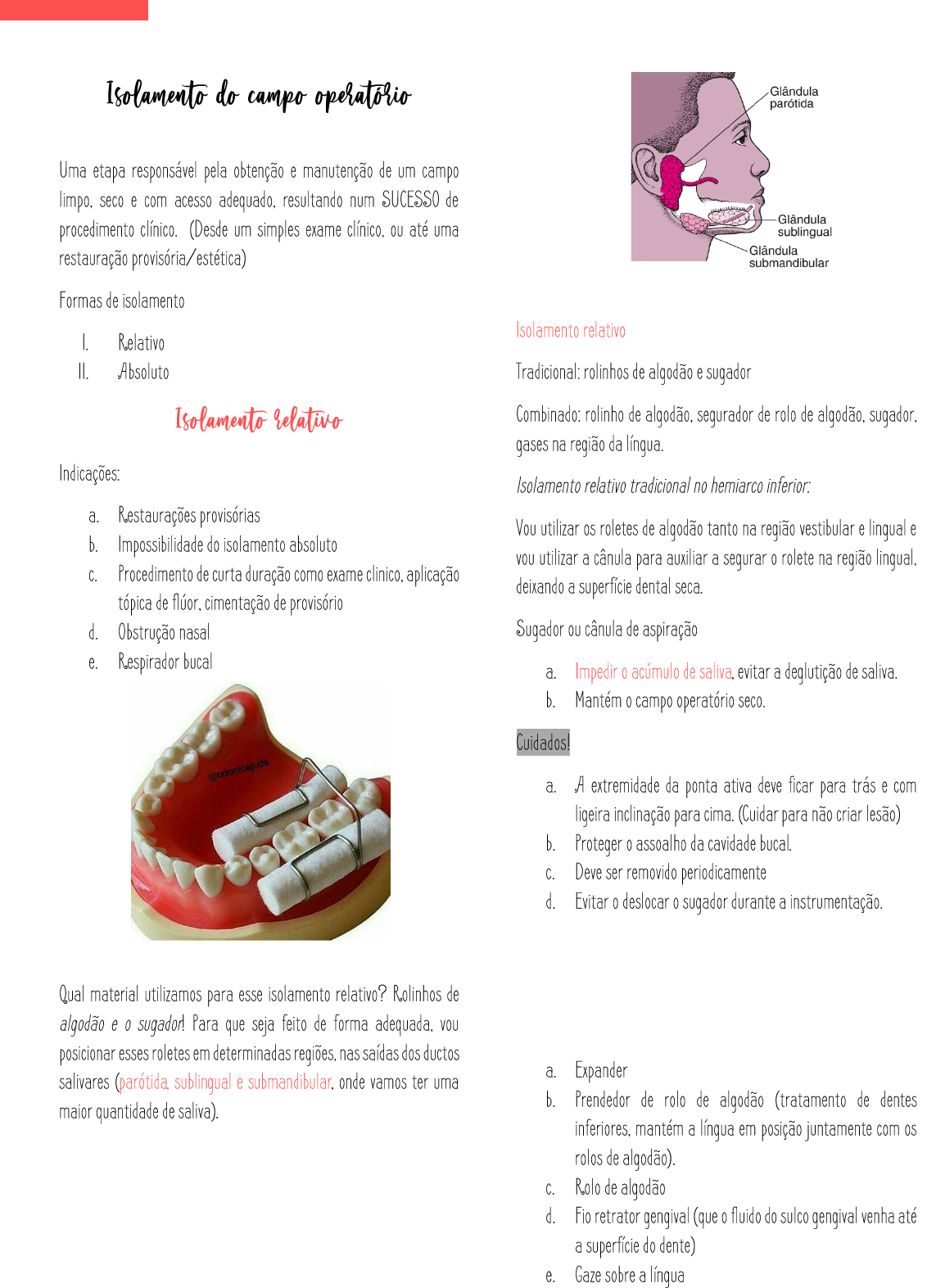 Isolamento do campo operatório

Uma etapa responsável pela obtenção e manutenção de um campo limpo, seco e com acesso adequado, resultando num SUCESSO de procedimento clínico. (Desde um simples exame clínico, ou até uma restauração provisória/estética)

Formas de isolamento

I. Relativo
II. Absoluto

Isolamento relativo

Indicações:

a. Restaurações provisórias
b. Impossibilidade do isolamento absoluto
c. Procedimento de curta duração como exame clinico, aplicação tópica de flúor, cimentação de provisório
d. Obstrução nasal
e. Respirador bucal

@odontoajuda

Qual material utilizamos para esse isolamento relativo? Rolinhos de algodão e o sugador! Para que seja feito de forma adequada, vou posicionar esses roletes em determinadas regiões, nas saídas dos ductos salivares (parótida, sublingual e submandibular, onde vamos ter uma maior quantidade de saliva).

Glândula parótida
Glândula sublingual
Glândula submandibular

Isolamento relativo

Tradicional: rolinhos de algodão e sugador

Combinado: rolinho de algodão, segurador de rolo de algodão, sugador, gases na região da língua.

Isolamento relativo tradicional no hemiarco inferior:

Vou utilizar os roletes de algodão tanto na região vestibular e lingual e vou utilizar a cânula para auxiliar a segurar o rolete na região lingual, deixando a superfície dental seca.

Sugador ou cânula de aspiração

a. Impedir o acúmulo de saliva, evitar a deglutição de saliva.
b. Mantém o campo operatório seco.

Cuidados!

a. A extremidade da ponta ativa deve ficar para trás e com ligeira inclinação para cima. (Cuidar para não criar lesão)
b. Proteger o assoalho da cavidade bucal.
c. Deve ser removido periodicamente
d. Evitar o deslocar o sugador durante a instrumentação.

a. Expander
b. Prendedor de rolo de algodão (tratamento de dentes inferiores, mantém a língua em posição juntamente com os rolos de algodão).
c. Rolo de algodão
d. Fio retrator gengival (que o fluido do sulco gengival venha até a superfície do dente)
e. Gaze sobre a língua